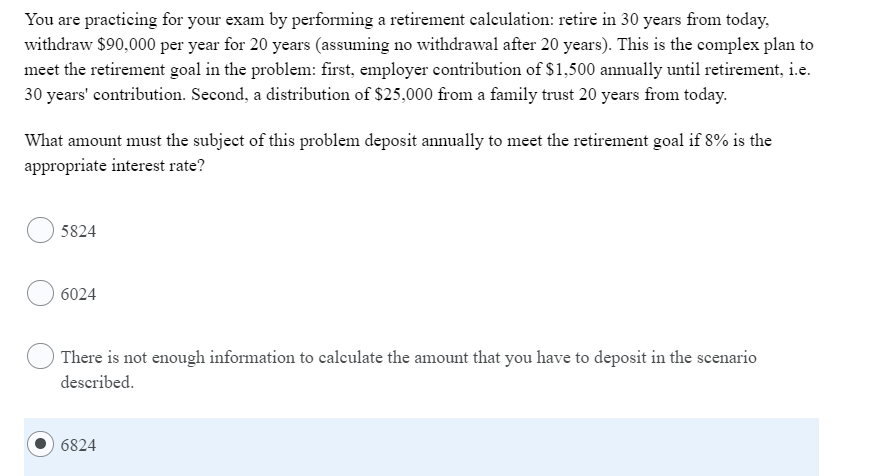 You are practicing for your exam by performing a retirement calculation: retire in 30 years from today, withdraw \$90,000 per year for 20 years (assuming no withdrawal after 20 years). This is the complex plan to meet the retirement goal in the problem: first, employer contribution of \$1,500 annually until retirement, i.e. 30 years' contribution. Second, a distribution of \$25,000 from a family trust 20 years from today.

What amount must the subject of this problem deposit annually to meet the retirement goal if 8% is the appropriate interest rate?

5824

6024

There is not enough information to calculate the amount that you have to deposit in the scenario described.

6824